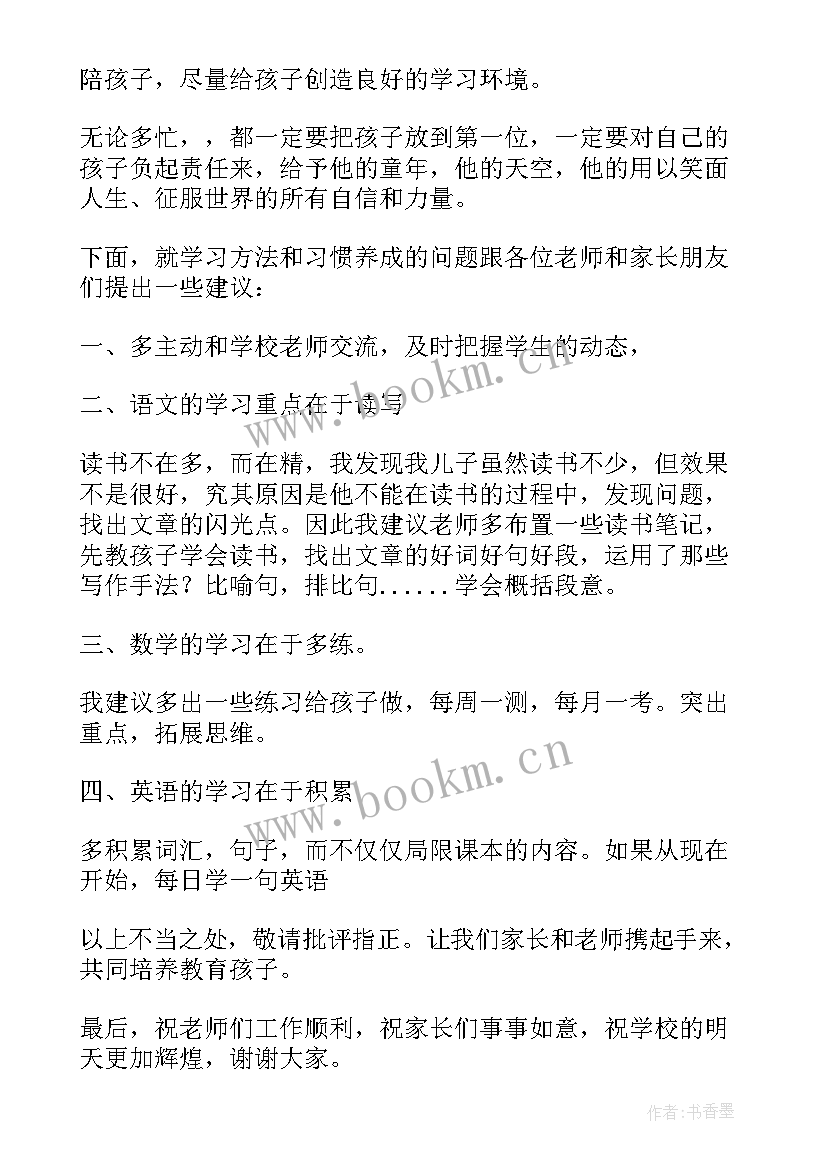 陪孩子，尽量给孩子创造良好的学习环境。

无论多忙，，都一定要把孩子放到第一位，一定要对自己的孩子负起责任来，给予他的童年，他的天空，他的用以笑面人生、征服世界的所有自信和力量。

下面，就学习方法和习惯养成的问题跟各位老师和家长朋友们提出一些建议：

一、多主动和学校老师交流，及时把握学生的动态，

二、语文的学习重点在于读写

读书不在多，而在精，我发现我儿子虽然读书不少，但效果不是很好，究其原因是他不能在读书的过程中，发现问题，找出文章的闪光点。因此我建议老师多布置一些读书笔记，先教孩子学会读书，找出文章的好词好句好段，运用了那些写作手法？比喻句，排比句......学会概括段意。

三、数学的学习在于多练。

我建议多出一些练习给孩子做，每周一测，每月一考。突出重点，拓展思维。

四、英语的学习在于积累

多积累词汇，句子，而不仅仅局限课本的内容。如果从现在开始，每日学一句英语

以上不当之处，敬请批评指正。让我们家长和老师携起手来，共同培养教育孩子。

最后，祝老师们工作顺利，祝家长们事事如意，祝学校的明天更加辉煌，谢谢大家。

www.bookm.cn

www.bookm.cn

作者：书香墨